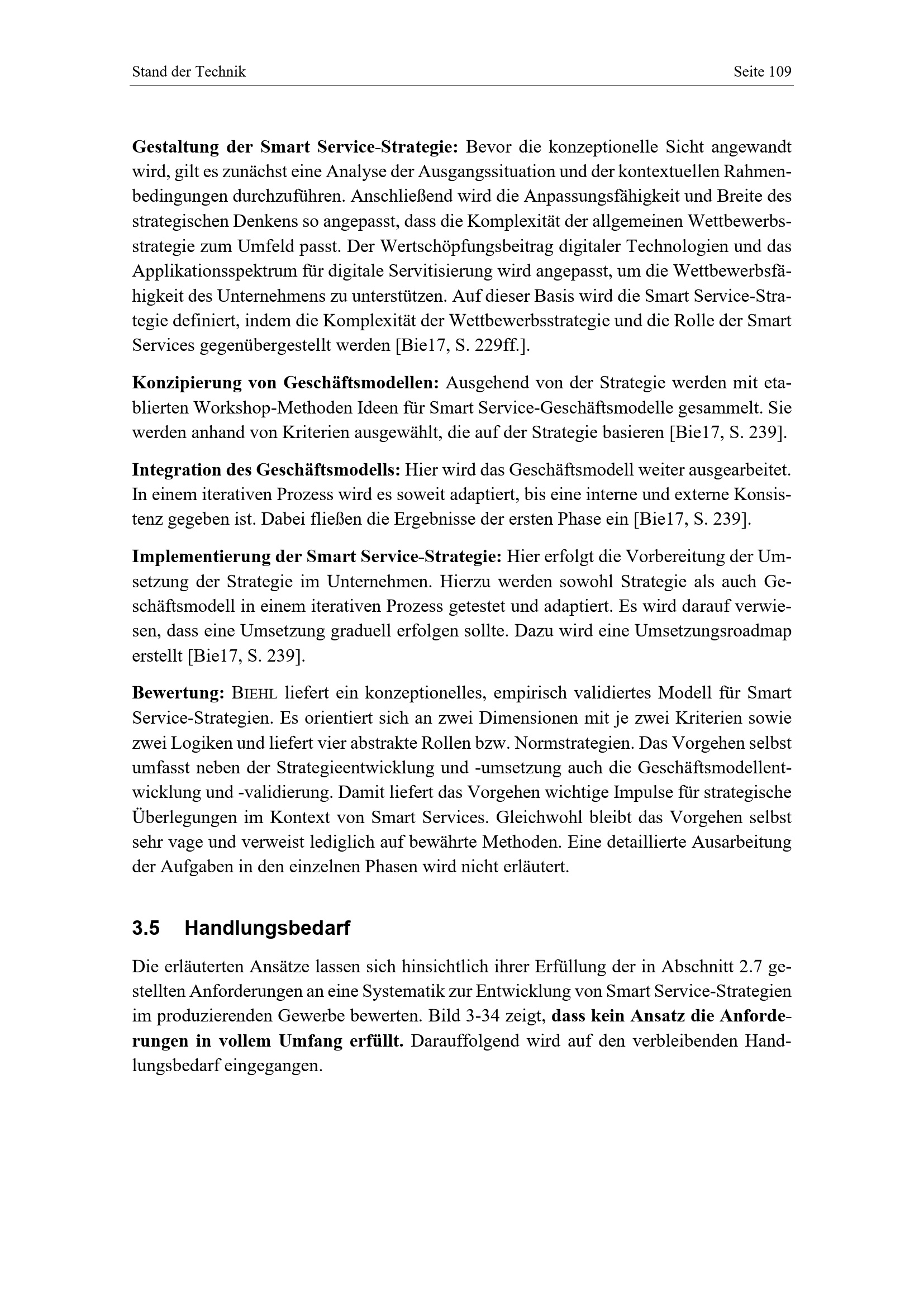 Stand der Technik Seite 109

Gestaltung der Smart Service-Strategie: Bevor die konzeptionelle Sicht angewandt wird, gilt es zunächst eine Analyse der Ausgangssituation und der kontextuellen Rahmenbedingungen durchzuführen. Anschließend wird die Anpassungsfähigkeit und Breite des strategischen Denkens so angepasst, dass die Komplexität der allgemeinen Wettbewerbsstrategie zum Umfeld passt. Der Wertschöpfungsbeitrag digitaler Technologien und das Applikationsspektrum für digitale Servitisierung wird angepasst, um die Wettbewerbsfähigkeit des Unternehmens zu unterstützen. Auf dieser Basis wird die Smart Service-Strategie definiert, indem die Komplexität der Wettbewerbsstrategie und die Rolle der Smart Services gegenübergestellt werden [Bie17, S. 229ff.].

Konzipierung von Geschäftsmodellen: Ausgehend von der Strategie werden mit etablierten Workshop-Methoden Ideen für Smart Service-Geschäftsmodelle gesammelt. Sie werden anhand von Kriterien ausgewählt, die auf der Strategie basieren [Bie17, S. 239].

Integration des Geschäftsmodells: Hier wird das Geschäftsmodell weiter ausgearbeitet. In einem iterativen Prozess wird es soweit adaptiert, bis eine interne und externe Konsistenz gegeben ist. Dabei fließen die Ergebnisse der ersten Phase ein [Bie17, S. 239].

Implementierung der Smart Service-Strategie: Hier erfolgt die Vorbereitung der Umsetzung der Strategie im Unternehmen. Hierzu werden sowohl Strategie als auch Geschäftsmodell in einem iterativen Prozess getestet und adaptiert. Es wird darauf verwiesen, dass eine Umsetzung graduell erfolgen sollte. Dazu wird eine Umsetzungsroadmap erstellt [Bie17, S. 239].

Bewertung: BIEHL liefert ein konzeptionelles, empirisch validiertes Modell für Smart Service-Strategien. Es orientiert sich an zwei Dimensionen mit je zwei Kriterien sowie zwei Logiken und liefert vier abstrakte Rollen bzw. Normstrategien. Das Vorgehen selbst umfasst neben der Strategieentwicklung und -umsetzung auch die Geschäftsmodellentwicklung und -validierung. Damit liefert das Vorgehen wichtige Impulse für strategische Überlegungen im Kontext von Smart Services. Gleichwohl bleibt das Vorgehen selbst sehr vage und verweist lediglich auf bewährte Methoden. Eine detaillierte Ausarbeitung der Aufgaben in den einzelnen Phasen wird nicht erläutert.

3.5 Handlungsbedarf

Die erläuterten Ansätze lassen sich hinsichtlich ihrer Erfüllung der in Abschnitt 2.7 gestellten Anforderungen an eine Systematik zur Entwicklung von Smart Service-Strategien im produzierenden Gewerbe bewerten. Bild 3-34 zeigt, dass kein Ansatz die Anforderungen in vollem Umfang erfüllt. Darauffolgend wird auf den verbleibenden Handlungsbedarf eingegangen.